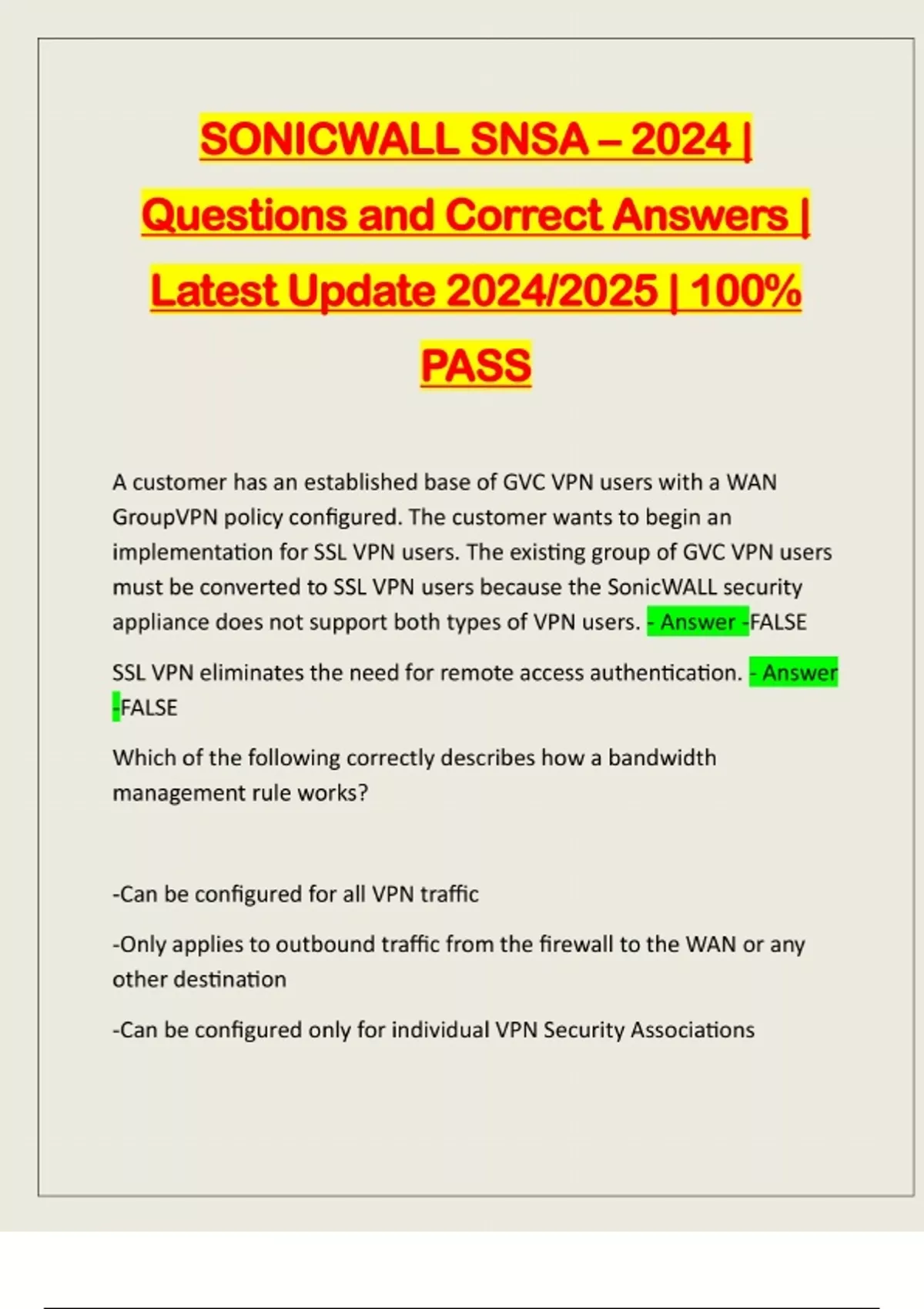 SONICWALL SNSA – 2024 | Questions and Correct Answers | Latest Update 2024/2025 | 100% PASS

A customer has an established base of GVC VPN users with a WAN GroupVPN policy configured. The customer wants to begin an implementation for SSL VPN users. The existing group of GVC VPN users must be converted to SSL VPN users because the SonicWALL security appliance does not support both types of VPN users. - Answer -FALSE

SSL VPN eliminates the need for remote access authentication. - Answer -FALSE

Which of the following correctly describes how a bandwidth management rule works?

-Can be configured for all VPN traffic

-Only applies to outbound traffic from the firewall to the WAN or any other destination

-Can be configured only for individual VPN Security Associations